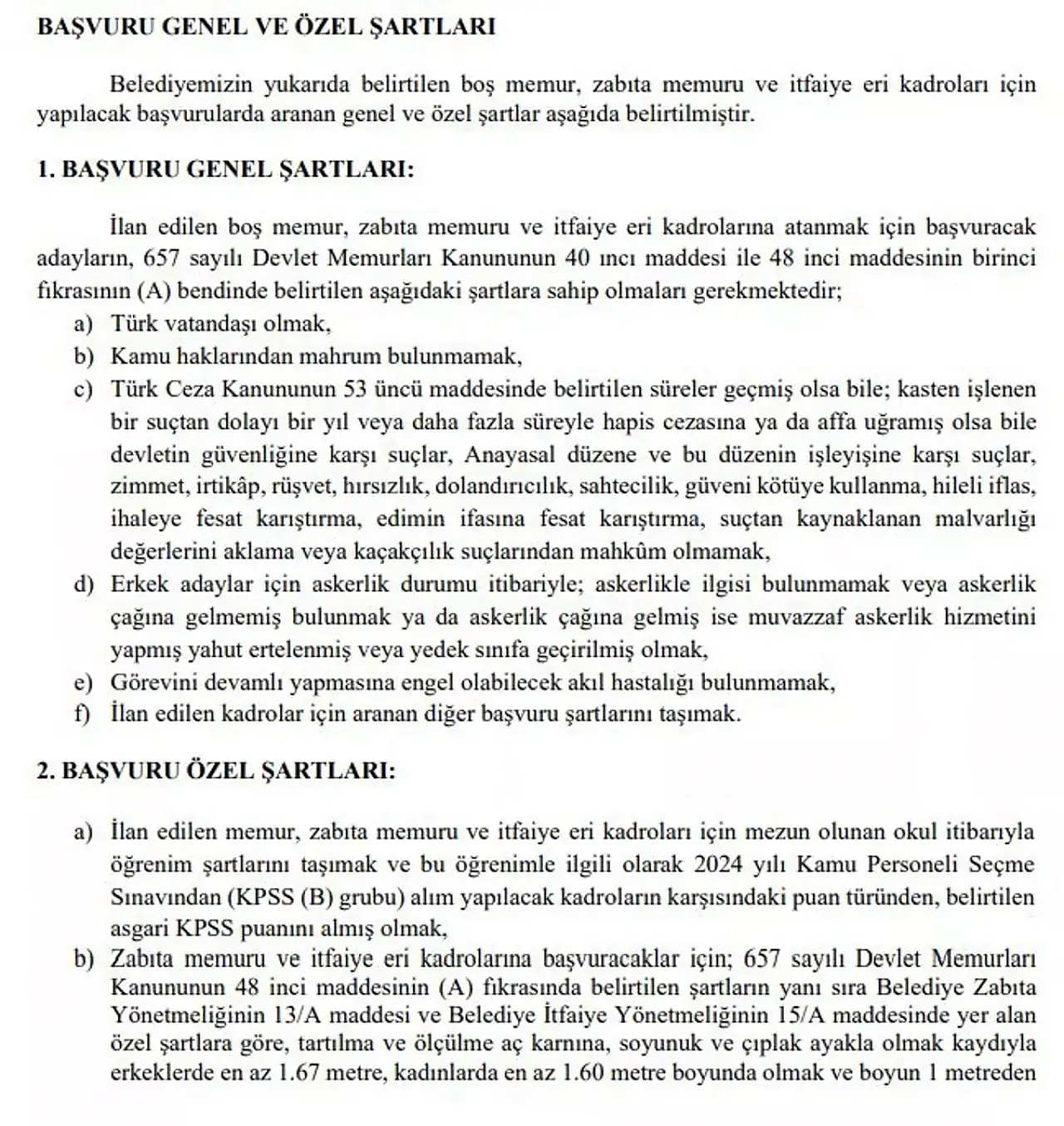 BAŞVURU GENEL VE ÖZEL ŞARTLARI

Belediyemizin yukarıda belirtilen boş memur, zabıta memuru ve itfaiye eri kadroları için yapılacak başvurularda aranan genel ve özel şartlar aşağıda belirtilmiştir.

1. BAŞVURU GENEL ŞARTLARI:

İlan edilen boş memur, zabıta memuru ve itfaiye eri kadrolarına atanmak için başvuracak adayların, 657 sayılı Devlet Memurları Kanununun 40 ıncı maddesi ile 48 inci maddesinin birinci fıkrasının (A) bendinde belirtilen aşağıdaki şartlara sahip olmaları gerekmektedir;

a) Türk vatandaşı olmak,
b) Kamu haklarından mahrum bulunmamak,
c) Türk Ceza Kanununun 53 üncü maddesinde belirtilen süreler geçmiş olsa bile; kasten işlenen bir suçtan dolayı bir yıl veya daha fazla süreyle hapis cezasına ya da affa uğramış olsa bile devletin güvenliğine karşı suçlar, Anayasal düzene ve bu düzenin işleyişine karşı suçlar, zimmet, irtikâp, rüşvet, hırsızlık, dolandırıcılık, sahtecilik, güveni kötüye kullanma, hileli iflas, ihaleye fesat karıştırma, edimin ifasına fesat karıştırma, suçtan kaynaklanan malvarlığı değerlerini aklama veya kaçakçılık suçlarından mahkûm olmamak,
d) Erkek adaylar için askerlik durumu itibariyle; askerlikle ilgisi bulunmamak veya askerlik çağına gelmemiş bulunmak ya da askerlik çağına gelmiş ise muvazzaf askerlik hizmetini yapmış yahut ertelenmiş veya yedek sınıfa geçirilmiş olmak,
e) Görevini devamlı yapmasına engel olabilecek akıl hastalığı bulunmamak,
f) İlan edilen kadrolar için aranan diğer başvuru şartlarını taşımak.

2. BAŞVURU ÖZEL ŞARTLARI:

a) İlan edilen memur, zabıta memuru ve itfaiye eri kadroları için mezun olunan okul itibarıyla öğrenim şartlarını taşımak ve bu öğrenimle ilgili olarak 2024 yılı Kamu Personeli Seçme Sınavından (KPSS (B) grubu) alım yapılacak kadroların karşısındaki puan türünden, belirtilen asgari KPSS puanını almış olmak,
b) Zabıta memuru ve itfaiye eri kadrolarına başvuracaklar için; 657 sayılı Devlet Memurları Kanununun 48 inci maddesinin (A) fıkrasında belirtilen şartların yanı sıra Belediye Zabıta Yönetmeliğinin 13/A maddesi ve Belediye İtfaiye Yönetmeliğinin 15/A maddesinde yer alan özel şartlara göre, tartılma ve ölçülme aç karnına, soyunuk ve çıplak ayakla olmak kaydıyla erkeklerde en az 1.67 metre, kadınlarda en az 1.60 metre boyunda olmak ve boyun 1 metreden